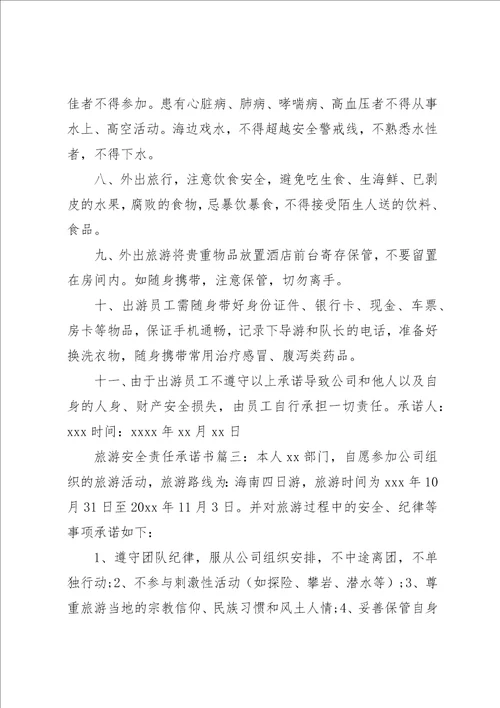 佳者不得参加。患有心脏病、肺病、哮喘病、高血压者不得从事水上、高空活动。海边戏水，不得超越安全警戒线，不熟悉水性者，不得下水。

八、外出旅行，注意饮食安全，避免吃生食、生海鲜、已剥皮的水果，腐败的食物，忌暴饮暴食，不得接受陌生人送的饮料、食品。

九、外出旅游将贵重物品放置酒店前台寄存保管，不要留置在房间内。如随身携带，注意保管，切勿离手。

十、出游员工需随身带好身份证件、银行卡、现金、车票、房卡等物品，保证手机通畅，记录下导游和队长的电话，准备好换洗衣物，随身携带常用治疗感冒、腹泻类药品。

十一、由于出游员工不遵守以上承诺导致公司和他人以及自身的人身、财产安全损失，由员工自行承担一切责任。承诺人：xxx 时间：xxxx 年 xx 月 xx 日

旅游安全责任承诺书篇三：本人 xx 部门，自愿参加公司组织的旅游活动，旅游路线为：海南四日游，旅游时间为 xxx 年 10 月 31 日至 20xx 年 11 月 3 日。并对旅游过程中的安全、纪律等事项承诺如下：

1、遵守团队纪律，服从公司组织安排，不中途离团，不单独行动;2、不参与刺激性活动（如探险、攀岩、潜水等）;3、尊重旅游当地的宗教信仰、民族习惯和风土人情;4、妥善保管自身